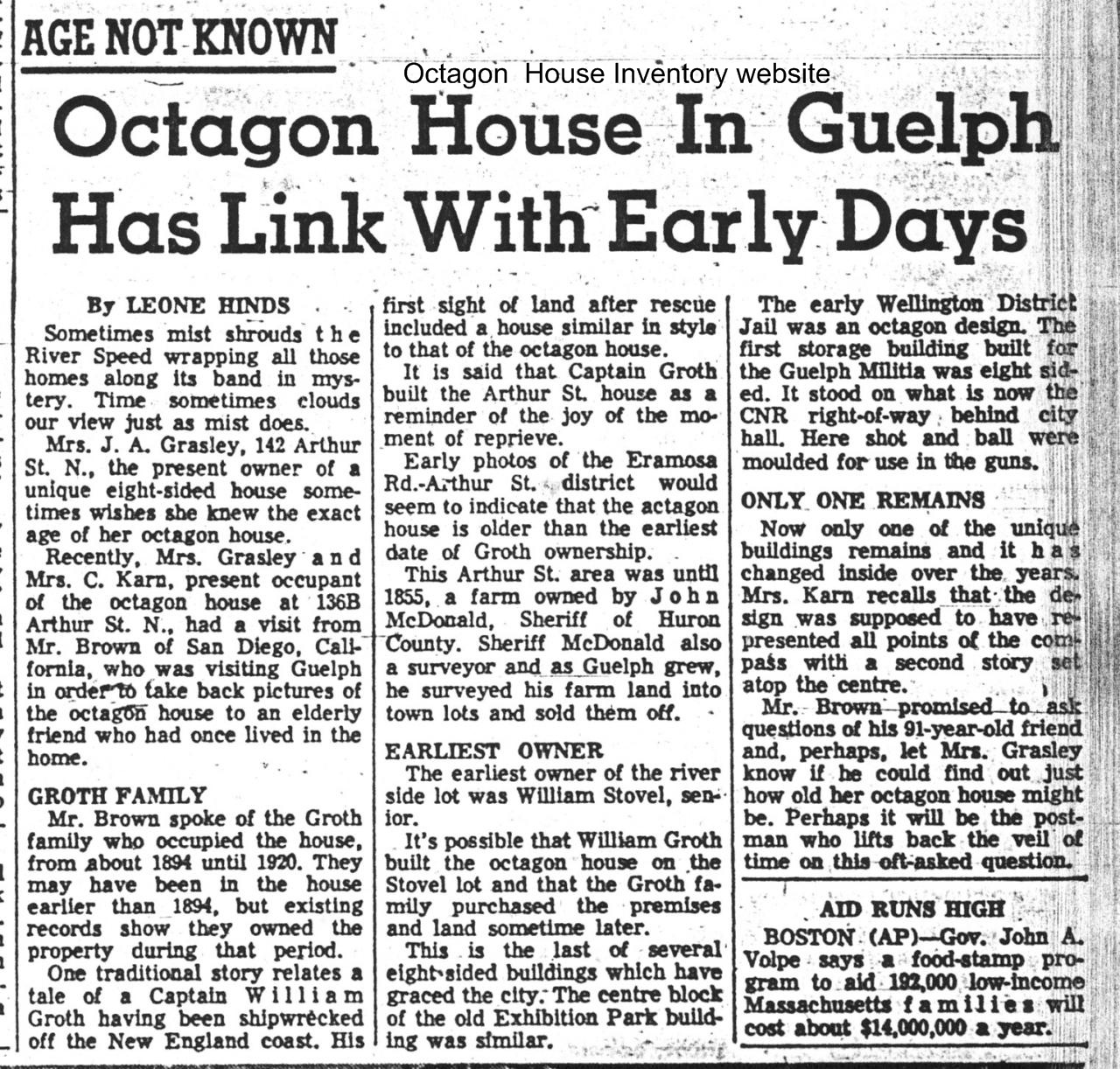 AGE NOT KNOWN

Octagon House Inventory website

Octagon House In Guelph Has Link With Early Days

By LEONE HINDS

Sometimes mist shrouds the River Speed wrapping all those homes along its band in mystery. Time sometimes clouds our view just as mist does.

Mrs. J. A. Grasley, 142 Arthur St. N., the present owner of a unique eight-sided house sometimes wishes she knew the exact age of her octagon house.

Recently, Mrs. Grasley and Mrs. C. Karn, present occupant of the octagon house at 136B Arthur St. N., had a visit from Mr. Brown of San Diego, California, who was visiting Guelph in order to take back pictures of the octagon house to an elderly friend who had once lived in the home.

GROTH FAMILY

Mr. Brown spoke of the Groth family who occupied the house, from about 1894 until 1920. They may have been in the house earlier than 1894, but existing records show they owned the property during that period.

One traditional story relates a tale of a Captain William Groth having been shipwrecked off the New England coast. His first sight of land after rescue included a house similar in style to that of the octagon house.

It is said that Captain Groth built the Arthur St. house as a reminder of the joy of the moment of reprieve.

Early photos of the Eramosa Rd.-Arthur St. district would seem to indicate that the actagon house is older than the earliest date of Groth ownership.

This Arthur St. area was until 1855, a farm owned by John McDonald, Sheriff of Huron County. Sheriff McDonald also a surveyor and as Guelph grew, he surveyed his farm land into town lots and sold them off.

EARLIEST OWNER

The earliest owner of the river side lot was William Stovel, senior.

It's possible that William Groth built the octagon house on the Stovel lot and that the Groth family purchased the premises and land sometime later.

This is the last of several eight-sided buildings which have graced the city. The centre block of the old Exhibition Park building was similar.

The early Wellington District Jail was an octagon design. The first storage building built for the Guelph Militia was eight sided. It stood on what is now the CNR right-of-way behind city hall. Here shot and ball were moulded for use in the guns.

ONLY ONE REMAINS

Now only one of the unique buildings remains and it has changed inside over the years. Mrs. Karn recalls that the design was supposed to have represented all points of the compass with a second story set atop the centre.

Mr. Brown promised to ask questions of his 91-year-old friend and, perhaps, let Mrs. Grasley know if he could find out just how old her octagon house might be. Perhaps it will be the postman who lifts back the veil of time on this oft-asked question.

AID RUNS HIGH

BOSTON (AP)—Gov. John A. Volpe says a food-stamp program to aid 192,000 low-income Massachusetts families will cost about $14,000,000 a year.